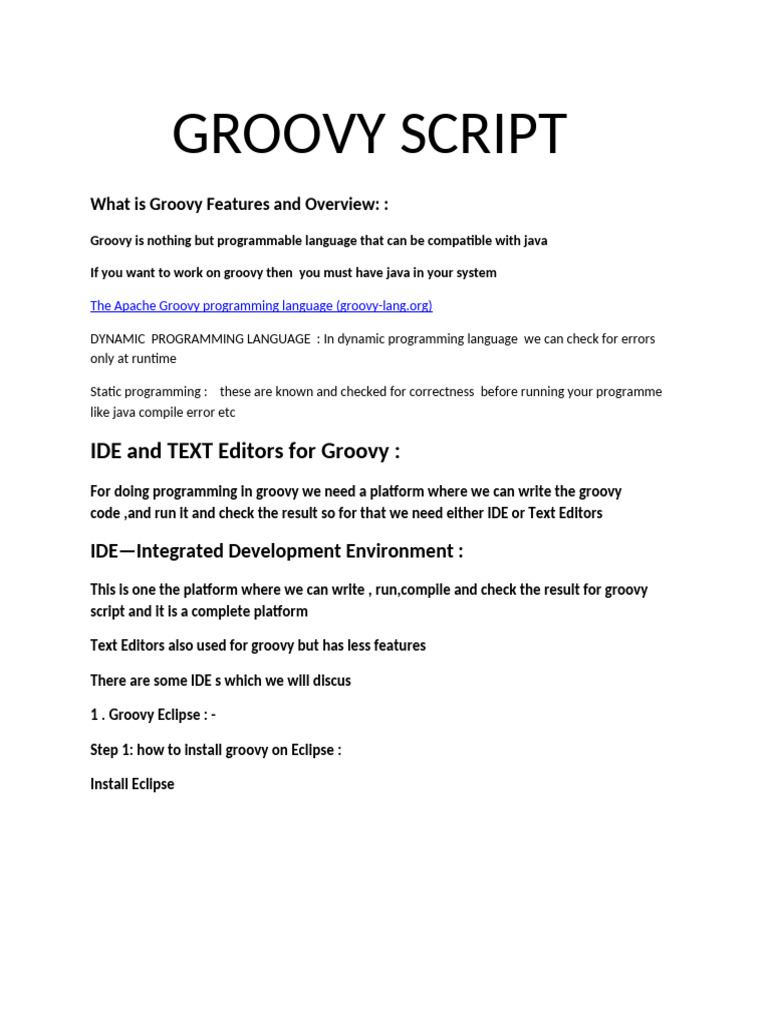 GROOVY SCRIPT

What is Groovy Features and Overview: :

Groovy is nothing but programmable language that can be compatible with java

If you want to work on groovy then you must have java in your system

The Apache Groovy programming language (groovy-lang.org)

DYNAMIC PROGRAMMING LANGUAGE : In dynamic programming language we can check for errors only at runtime

Static programming : these are known and checked for correctness before running your programme like java compile error etc

IDE and TEXT Editors for Groovy :

For doing programming in groovy we need a platform where we can write the groovy code ,and run it and check the result so for that we need either IDE or Text Editors

IDE—Integrated Development Environment :

This is one the platform where we can write , run,compile and check the result for groovy script and it is a complete platform

Text Editors also used for groovy but has less features

There are some IDE s which we will discus

1 . Groovy Eclipse : -

Step 1: how to install groovy on Eclipse :

Install Eclipse